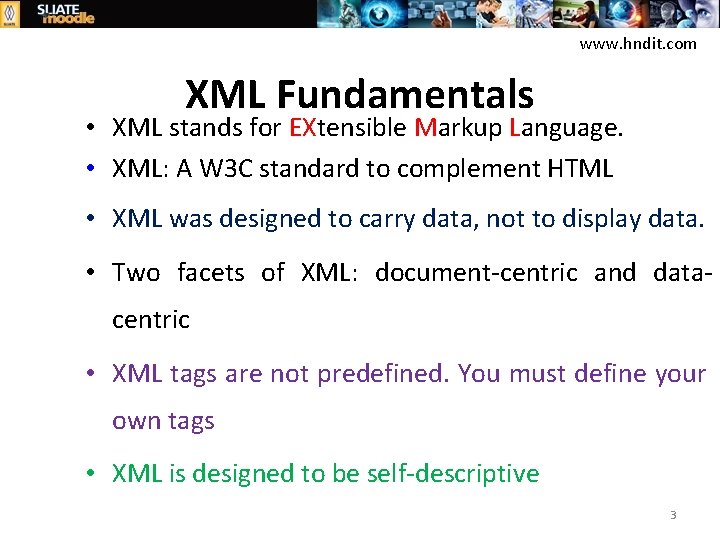 SLIATE moodle

www.hndit.com

XML Fundamentals

• XML stands for EXtensible Markup Language.

• XML: A W3C standard to complement HTML

• XML was designed to carry data, not to display data.

• Two facets of XML: document-centric and data-centric

• XML tags are not predefined. You must define your own tags

• XML is designed to be self-descriptive

3